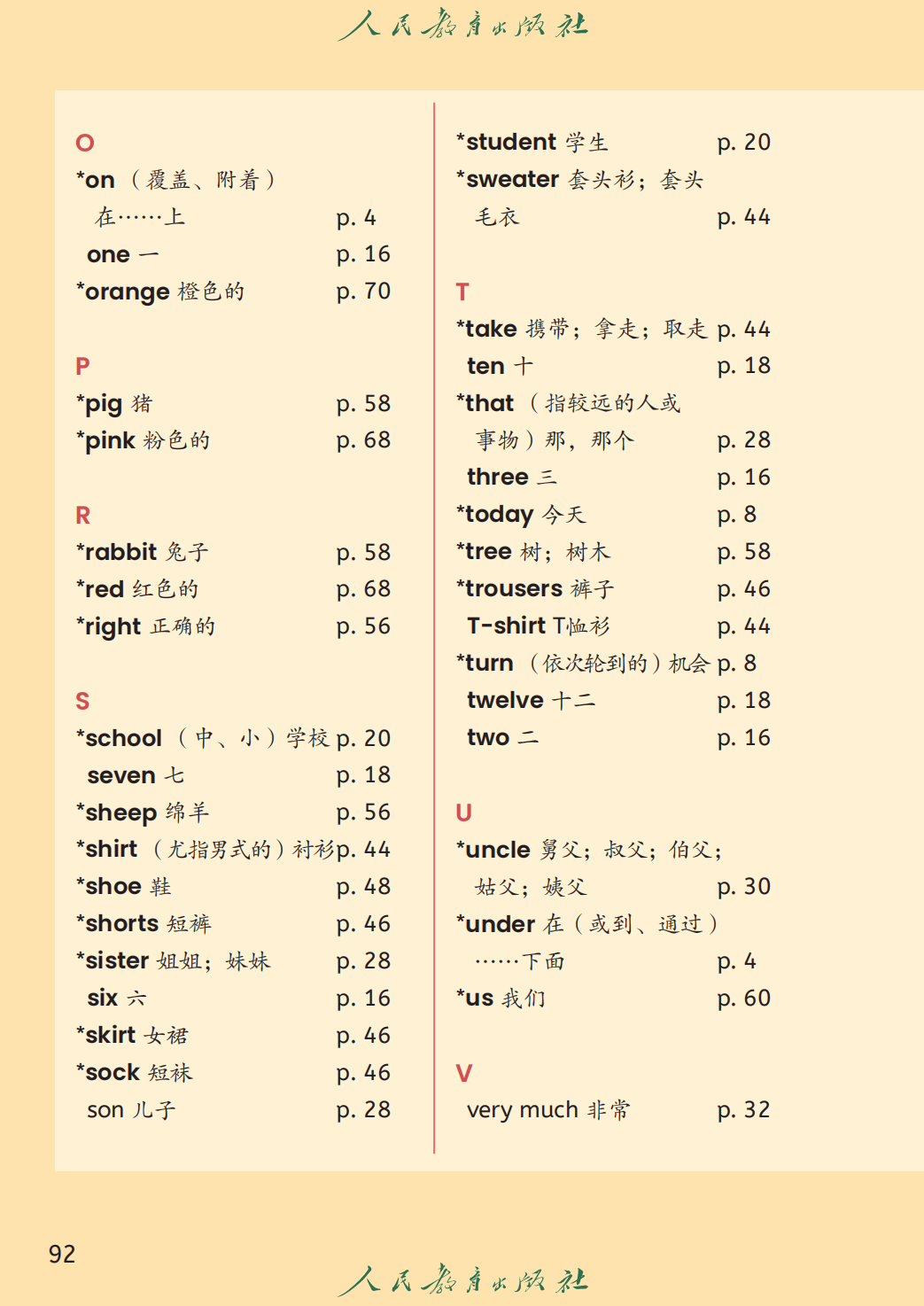 人民教育出版社

O
*on （覆盖、附着）在……上 p. 4
one 一 p. 16
*orange 橙色的 p. 70

P
*pig 猪 p. 58
*pink 粉色的 p. 68

R
*rabbit 兔子 p. 58
*red 红色的 p. 68
*right 正确的 p. 56

S
*school （中、小）学校 p. 20
seven 七 p. 18
*sheep 绵羊 p. 56
*shirt （尤指男式的）衬衫 p. 44
*shoe 鞋 p. 48
*shorts 短裤 p. 46
*sister 姐姐；妹妹 p. 28
six 六 p. 16
*skirt 女裙 p. 46
*sock 短袜 p. 46
son 儿子 p. 28

*student 学生 p. 20
*sweater 套头衫；套头毛衣 p. 44

T
*take 携带；拿走；取走 p. 44
ten 十 p. 18
*that （指较远的人或事物）那，那个 p. 28
three 三 p. 16
*today 今天 p. 8
*tree 树；树木 p. 58
*trousers 裤子 p. 46
T-shirt T恤衫 p. 44
*turn （依次轮到的）机会 p. 8
twelve 十二 p. 18
two 二 p. 16

U
*uncle 舅父；叔父；伯父；姑父；姨父 p. 30
*under 在（或到、通过）……下面 p. 4
*us 我们 p. 60

V
very much 非常 p. 32

92

人民教育出版社